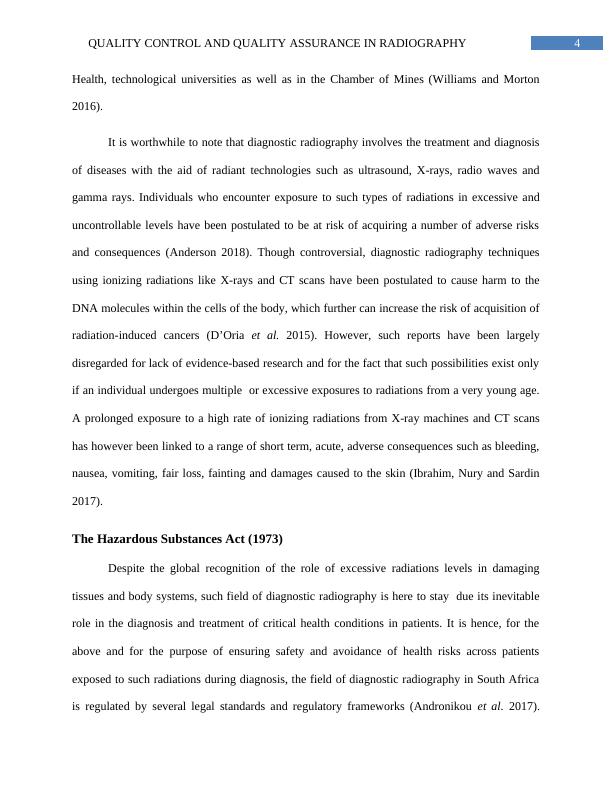 QUALITY CONTROL AND QUALITY ASSURANCE IN RADIOGRAPHY 4

Health, technological universities as well as in the Chamber of Mines (Williams and Morton 2016).

It is worthwhile to note that diagnostic radiography involves the treatment and diagnosis of diseases with the aid of radiant technologies such as ultrasound, X-rays, radio waves and gamma rays. Individuals who encounter exposure to such types of radiations in excessive and uncontrollable levels have been postulated to be at risk of acquiring a number of adverse risks and consequences (Anderson 2018). Though controversial, diagnostic radiography techniques using ionizing radiations like X-rays and CT scans have been postulated to cause harm to the DNA molecules within the cells of the body, which further can increase the risk of acquisition of radiation-induced cancers (D'Oria et al. 2015). However, such reports have been largely disregarded for lack of evidence-based research and for the fact that such possibilities exist only if an individual undergoes multiple or excessive exposures to radiations from a very young age. A prolonged exposure to a high rate of ionizing radiations from X-ray machines and CT scans has however been linked to a range of short term, acute, adverse consequences such as bleeding, nausea, vomiting, fair loss, fainting and damages caused to the skin (Ibrahim, Nury and Sardin 2017).

The Hazardous Substances Act (1973)

Despite the global recognition of the role of excessive radiations levels in damaging tissues and body systems, such field of diagnostic radiography is here to stay due its inevitable role in the diagnosis and treatment of critical health conditions in patients. It is hence, for the above and for the purpose of ensuring safety and avoidance of health risks across patients exposed to such radiations during diagnosis, the field of diagnostic radiography in South Africa is regulated by several legal standards and regulatory frameworks (Andronikou et al. 2017).